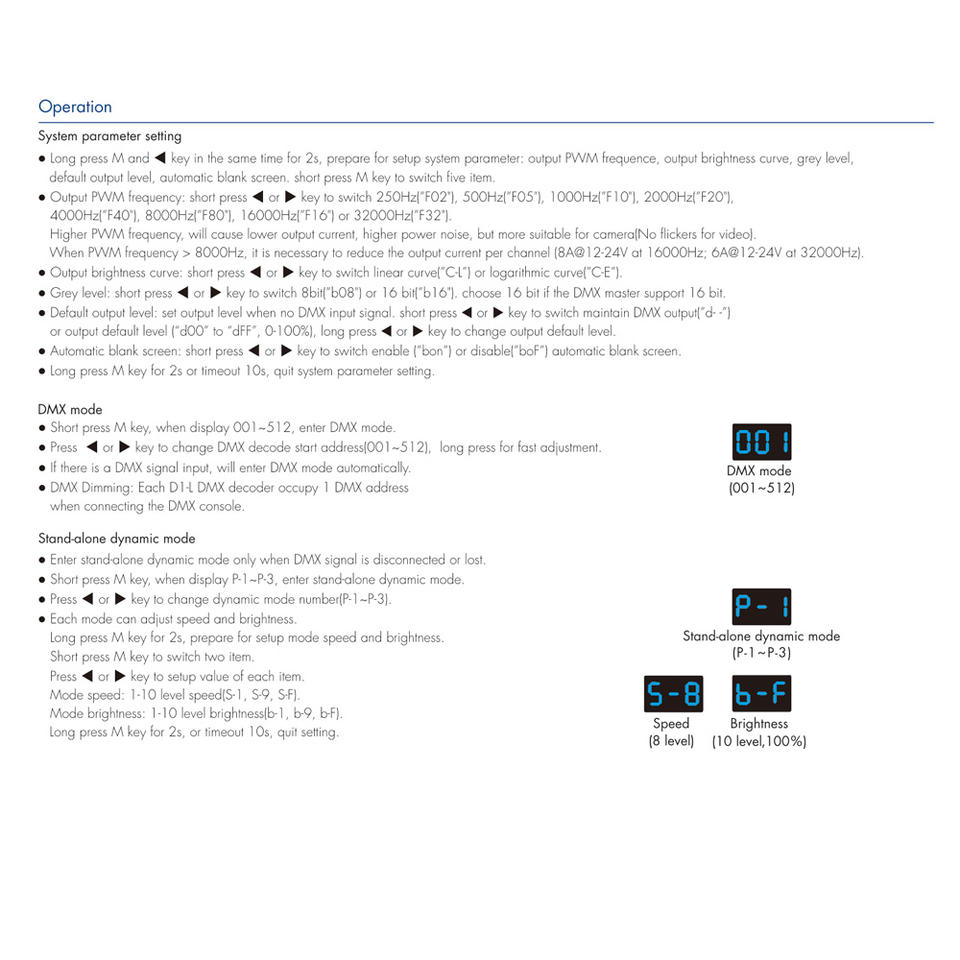 Operation

System parameter setting

● Long press M and ◀ key in the same time for 2s, prepare for setup system parameter: output PWM frequence, output brightness curve, grey level, default output level, automatic blank screen. short press M key to switch five item.

● Output PWM frequency: short press ◀ or ▶ key to switch 250Hz("F02"), 500Hz("F05"), 1000Hz("F10"), 2000Hz("F20"), 4000Hz("F40"), 8000Hz("F80"), 16000Hz("F16") or 32000Hz("F32").
Higher PWM frequency, will cause lower output current, higher power noise, but more suitable for camera(No flickers for video).
When PWM frequency > 8000Hz, it is necessary to reduce the output current per channel (8A@12-24V at 16000Hz; 6A@12-24V at 32000Hz).

● Output brightness curve: short press ◀ or ▶ key to switch linear curve("C-L") or logarithmic curve("C-E").

● Grey level: short press ◀ or ▶ key to switch 8bit("b08") or 16 bit("b16"). choose 16 bit if the DMX master support 16 bit.

● Default output level: set output level when no DMX input signal. short press ◀ or ▶ key to switch maintain DMX output("d- -") or output default level ("d00" to "dFF", 0-100%), long press ◀ or ▶ key to change output default level.

● Automatic blank screen: short press ◀ or ▶ key to switch enable ("bon") or disable("boF") automatic blank screen.

● Long press M key for 2s or timeout 10s, quit system parameter setting.

DMX mode

● Short press M key, when display 001~512, enter DMX mode.

● Press ◀ or ▶ key to change DMX decode start address(001~512), long press for fast adjustment.

● If there is a DMX signal input, will enter DMX mode automatically.

● DMX Dimming: Each D1-L DMX decoder occupy 1 DMX address when connecting the DMX console.

001
DMX mode
(001~512)

Stand-alone dynamic mode

● Enter stand-alone dynamic mode only when DMX signal is disconnected or lost.

● Short press M key, when display P-1~P-3, enter stand-alone dynamic mode.

● Press ◀ or ▶ key to change dynamic mode number(P-1~P-3).

● Each mode can adjust speed and brightness.
Long press M key for 2s, prepare for setup mode speed and brightness.
Short press M key to switch two item.
Press ◀ or ▶ key to setup value of each item.
Mode speed: 1-10 level speed(S-1, S-9, S-F).
Mode brightness: 1-10 level brightness(b-1, b-9, b-F).
Long press M key for 2s, or timeout 10s, quit setting.

P-1
Stand-alone dynamic mode
(P-1~P-3)

S-8
Speed
(8 level)

b-F
Brightness
(10 level,100%)